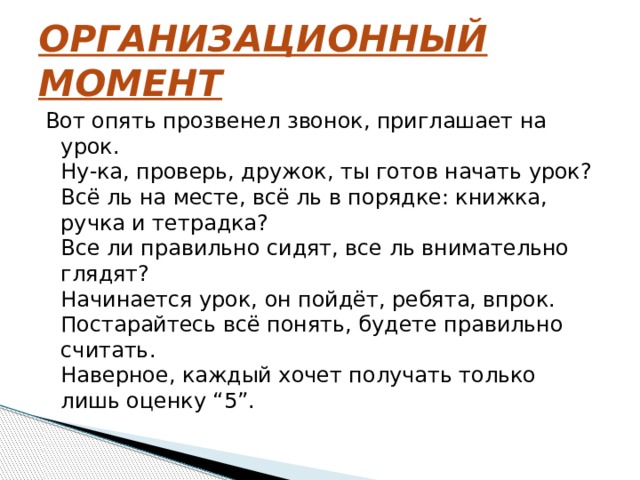 ОРГАНИЗАЦИОННЫЙ МОМЕНТ

Вот опять прозвенел звонок, приглашает на урок.
Ну-ка, проверь, дружок, ты готов начать урок?
Всё ль на месте, всё ль в порядке: книжка, ручка и тетрадка?
Все ли правильно сидят, все ль внимательно глядят?
Начинается урок, он пойдёт, ребята, впрок.
Постарайтесь всё понять, будете правильно считать.
Наверное, каждый хочет получать только лишь оценку “5”.